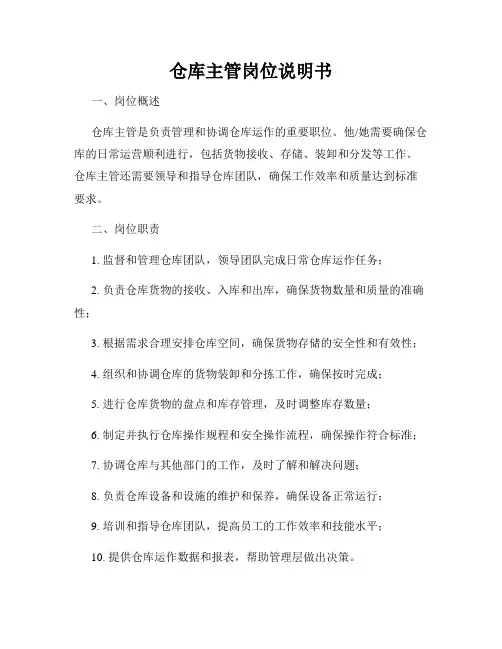 仓库主管岗位说明书

一、岗位概述

仓库主管是负责管理和协调仓库运作的重要职位。他/她需要确保仓库的日常运营顺利进行，包括货物接收、存储、装卸和分发等工作。仓库主管还需要领导和指导仓库团队，确保工作效率和质量达到标准要求。

二、岗位职责

1. 监督和管理仓库团队，领导团队完成日常仓库运作任务；

2. 负责仓库货物的接收、入库和出库，确保货物数量和质量的准确性；

3. 根据需求合理安排仓库空间，确保货物存储的安全性和有效性；

4. 组织和协调仓库的货物装卸和分拣工作，确保按时完成；

5. 进行仓库货物的盘点和库存管理，及时调整库存数量；

6. 制定并执行仓库操作规程和安全操作流程，确保操作符合标准；

7. 协调仓库与其他部门的工作，及时了解和解决问题；

8. 负责仓库设备和设施的维护和保养，确保设备正常运行；

9. 培训和指导仓库团队，提高员工的工作效率和技能水平；

10. 提供仓库运作数据和报表，帮助管理层做出决策。